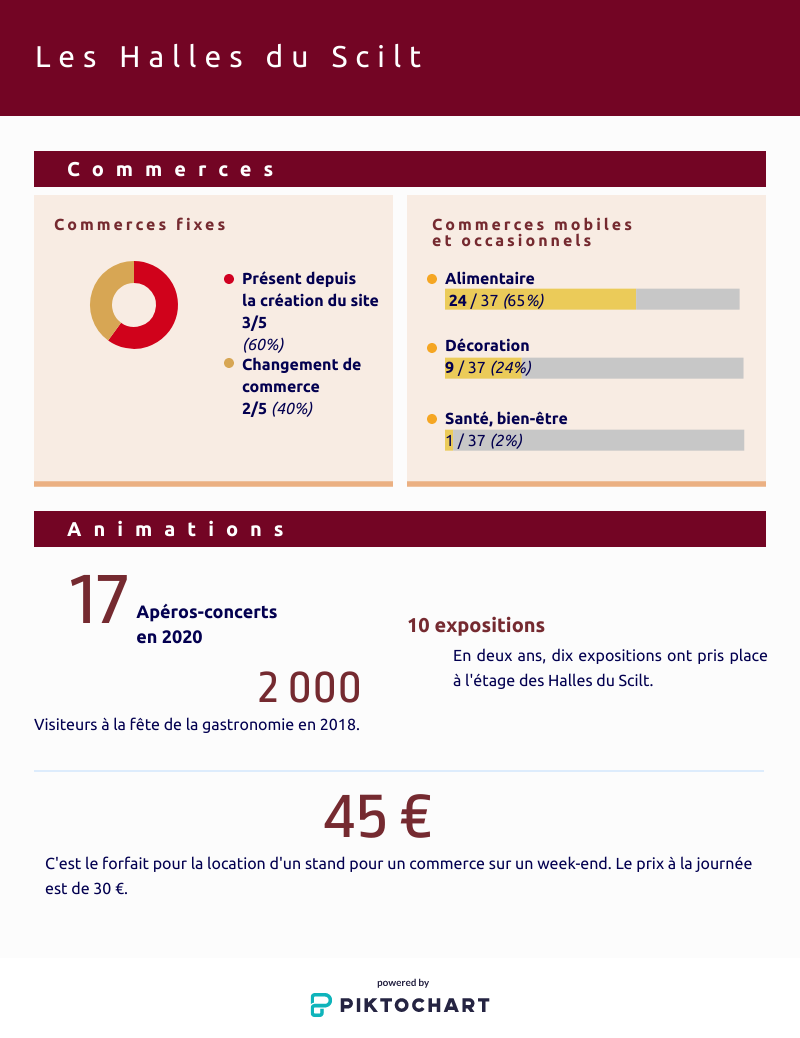 Les Halles du Scilt

Commerces

Commerces fixes

Présent depuis la création du site 3/5 (60%)

Changement de commerce 2/5 (40%)

Commerces mobiles et occasionnels

Alimentaire
24 / 37 (65%)

Décoration
9 / 37 (24%)

Santé, bien-être
1 / 37 (2%)

Animations

17 Apéros-concerts en 2020

2 000
Visiteurs à la fête de la gastronomie en 2018.

10 expositions
En deux ans, dix expositions ont pris place à l'étage des Halles du Scilt.

45 €
C'est le forfait pour la location d'un stand pour un commerce sur un week-end. Le prix à la journée est de 30 €.

powered by
PIKTOCHART